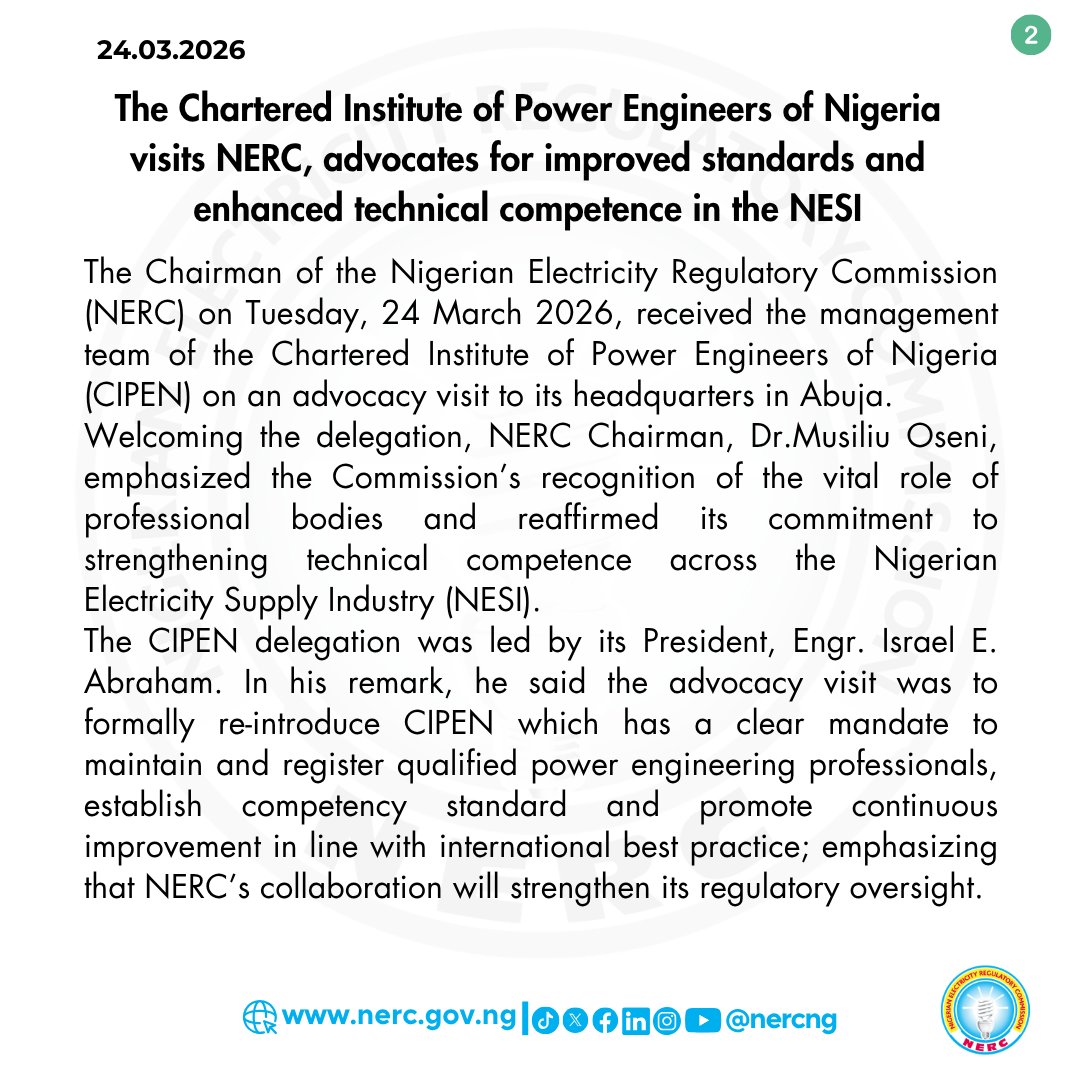 24.03.2026

2

The Chartered Institute of Power Engineers of Nigeria visits NERC, advocates for improved standards and enhanced technical competence in the NESI

The Chairman of the Nigerian Electricity Regulatory Commission (NERC) on Tuesday, 24 March 2026, received the management team of the Chartered Institute of Power Engineers of Nigeria (CIPEN) on an advocacy visit to its headquarters in Abuja.

Welcoming the delegation, NERC Chairman, Dr.Musiliu Oseni, emphasized the Commission's recognition of the vital role of professional bodies and reaffirmed its commitment to strengthening technical competence across the Nigerian Electricity Supply Industry (NESI).

The CIPEN delegation was led by its President, Engr. Israel E. Abraham. In his remark, he said the advocacy visit was to formally re-introduce CIPEN which has a clear mandate to maintain and register qualified power engineering professionals, establish competency standard and promote continuous improvement in line with international best practice; emphasizing that NERC's collaboration will strengthen its regulatory oversight.

www.nerc.gov.ng | @nercng

NIGERIAN ELECTRICITY REGULATORY COMMISSION NERC